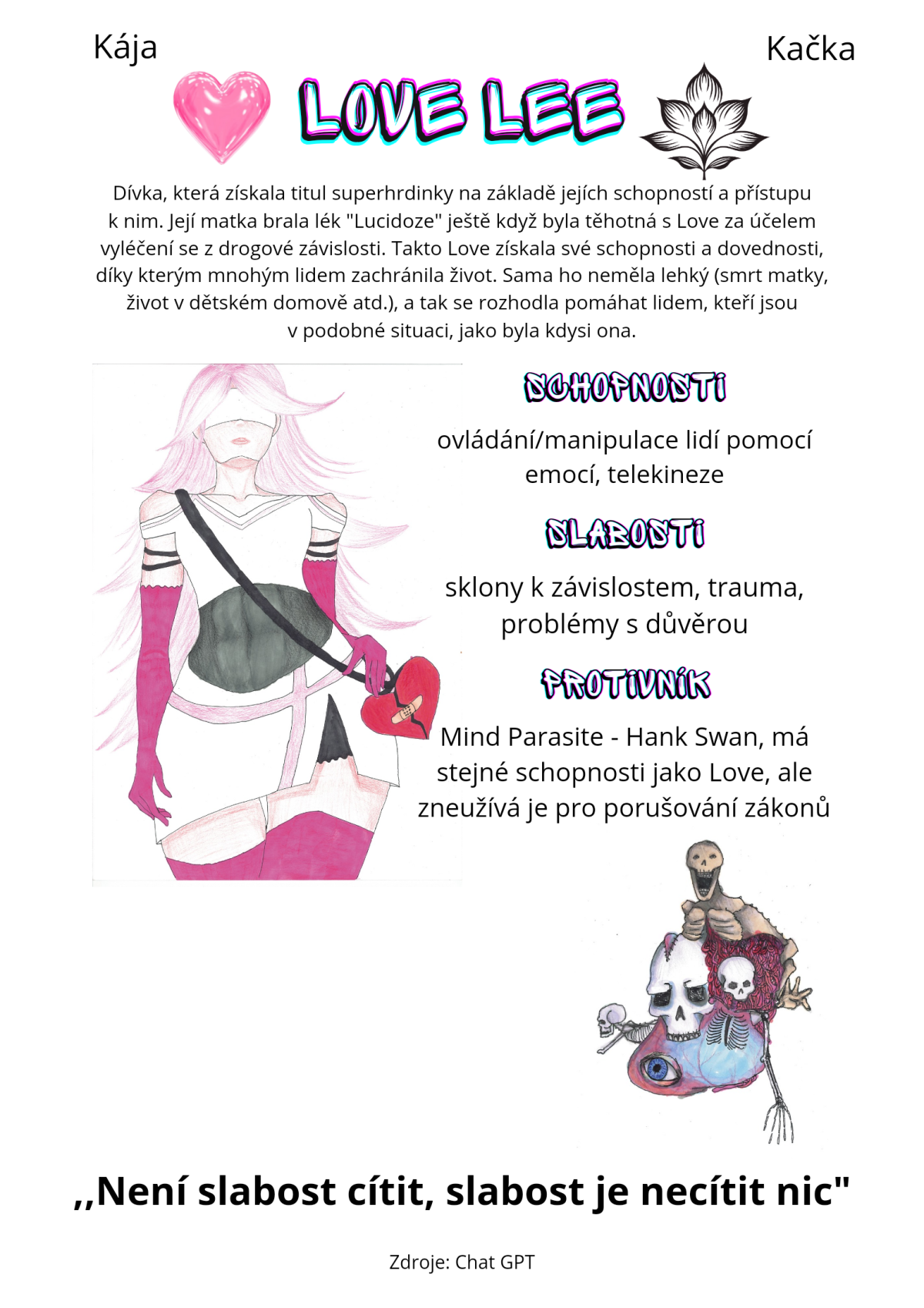 Kája

Kačka

LOVE LEE

Dívka, která získala titul superhrdinky na základě jejích schopností a přístupu k nim. Její matka brala lék "Lucidoze" ještě když byla těhotná s Love za účelem vyléčení se z drogové závislosti. Takto Love získala své schopnosti a dovednosti, díky kterým mnohým lidem zachránila život. Sama ho neměla lehký (smrt matky, život v dětském domově atd.), a tak se rozhodla pomáhat lidem, kteří jsou v podobné situaci, jako byla kdysi ona.

SCHOPNOSTI

ovládání/manipulace lidí pomocí emocí, telekineze

SLABOSTI

sklony k závislostem, trauma, problémy s důvěrou

PROTIVNÍK

Mind Parasite - Hank Swan, má stejné schopnosti jako Love, ale zneužívá je pro porušování zákonů

,,Není slabost cítit, slabost je necítit nic"

Zdroje: Chat GPT